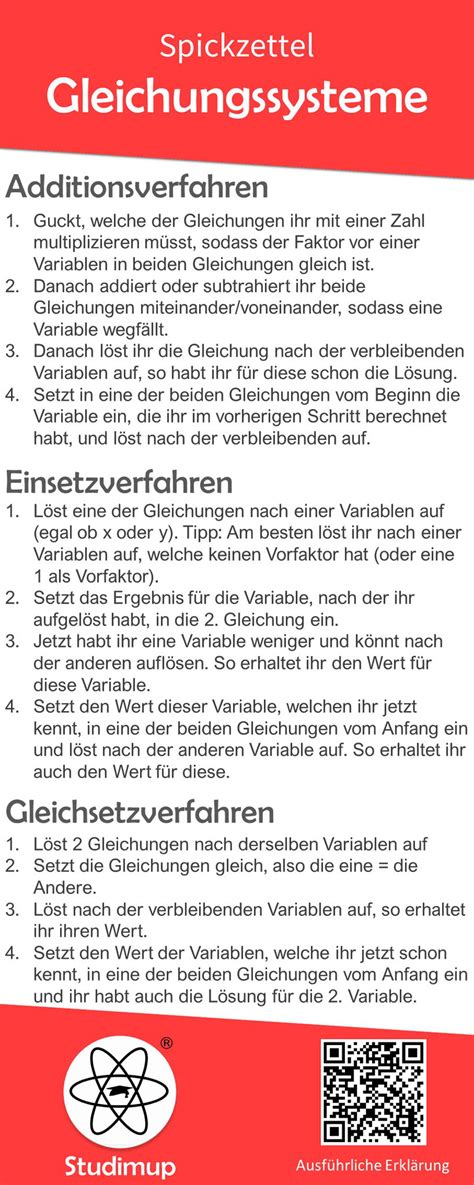 Spickzettel
Gleichungssysteme

Additionsverfahren
1. Guckt, welche der Gleichungen ihr mit einer Zahl multiplizieren müsst, sodass der Faktor vor einer Variablen in beiden Gleichungen gleich ist.
2. Danach addiert oder subtrahiert ihr beide Gleichungen miteinander/voneinander, sodass eine Variable wegfällt.
3. Danach löst ihr die Gleichung nach der verbleibenden Variablen auf, so habt ihr für diese schon die Lösung.
4. Setzt in eine der beiden Gleichungen vom Beginn die Variable ein, die ihr im vorherigen Schritt berechnet habt, und löst nach der verbleibenden auf.

Einsetzverfahren
1. Löst eine der Gleichungen nach einer Variablen auf (egal ob x oder y). Tipp: Am besten löst ihr nach einer Variablen auf, welche keinen Vorfaktor hat (oder eine 1 als Vorfaktor).
2. Setzt das Ergebnis für die Variable, nach der ihr aufgelöst habt, in die 2. Gleichung ein.
3. Jetzt habt ihr eine Variable weniger und könnt nach der anderen auflösen. So erhaltet ihr den Wert für diese Variable.
4. Setzt den Wert dieser Variable, welchen ihr jetzt kennt, in eine der beiden Gleichungen vom Anfang ein und löst nach der anderen Variable auf. So erhaltet ihr auch den Wert für diese.

Gleichsetzverfahren
1. Löst 2 Gleichungen nach derselben Variablen auf
2. Setzt die Gleichungen gleich, also die eine = die Andere.
3. Löst nach der verbleibenden Variablen auf, so erhaltet ihr ihren Wert.
4. Setzt den Wert der Variablen, welche ihr jetzt schon kennt, in eine der beiden Gleichungen vom Anfang ein und ihr habt auch die Lösung für die 2. Variable.

®
Studimup
Ausführliche Erklärung